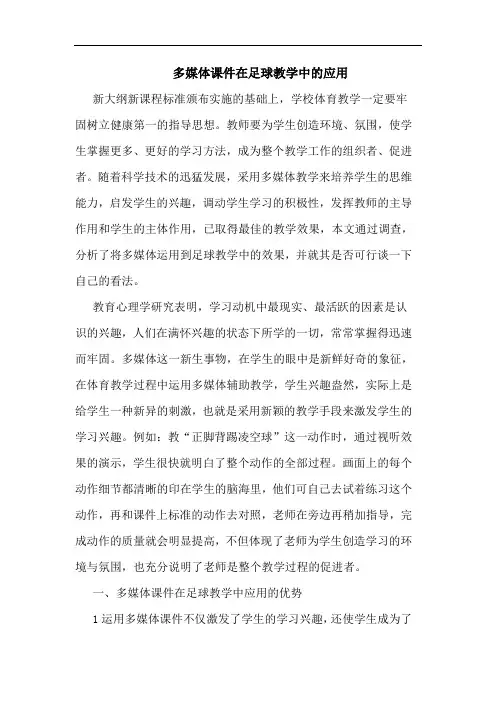 多媒体课件在足球教学中的应用

新大纲新课程标准颁布实施的基础上，学校体育教学一定要牢固树立健康第一的指导思想。教师要为学生创造环境、氛围，使学生掌握更多、更好的学习方法，成为整个教学工作的组织者、促进者。随着科学技术的迅猛发展，采用多媒体教学来培养学生的思维能力，启发学生的兴趣，调动学生学习的积极性，发挥教师的主导作用和学生的主体作用，已取得最佳的教学效果，本文通过调查，分析了将多媒体运用到足球教学中的效果，并就其是否可行谈一下自己的看法。

教育心理学研究表明，学习动机中最现实、最活跃的因素是认识的兴趣，人们在满怀兴趣的状态下所学的一切，常常掌握得迅速而牢固。多媒体这一新生事物，在学生的眼中是新鲜好奇的象征，在体育教学过程中运用多媒体辅助教学，学生兴趣盎然，实际上是给学生一种新异的刺激，也就是采用新颖的教学手段来激发学生的学习兴趣。例如：教“正脚背踢凌空球”这一动作时，通过视听效果的演示，学生很快就明白了整个动作的全部过程。画面上的每个动作细节都清晰的印在学生的脑海里，他们可自己去试着练习这个动作，再和课件上标准的动作去对照，老师在旁边再稍加指导，完成动作的质量就会明显提高，不但体现了老师为学生创造学习的环境与氛围，也充分说明了老师是整个教学过程的促进者。

一、多媒体课件在足球教学中应用的优势

1 运用多媒体课件不仅激发了学生的学习兴趣，还使学生成为了